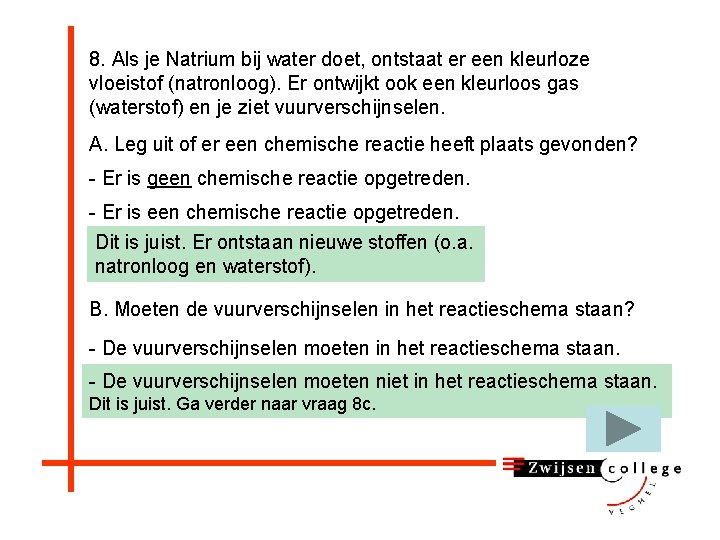 8. Als je Natrium bij water doet, ontstaat er een kleurloze vloeistof (natronloog). Er ontwijkt ook een kleurloos gas (waterstof) en je ziet vuurverschijnselen.

A. Leg uit of er een chemische reactie heeft plaats gevonden?

- Er is geen chemische reactie opgetreden.

- Er is een chemische reactie opgetreden.

Dit is juist. Er ontstaan nieuwe stoffen (o.a. natronloog en waterstof).

B. Moeten de vuurverschijnselen in het reactieschema staan?

- De vuurverschijnselen moeten in het reactieschema staan.

- De vuurverschijnselen moeten niet in het reactieschema staan.
Dit is juist. Ga verder naar vraag 8c.

Zwijsen college
VEGHEL